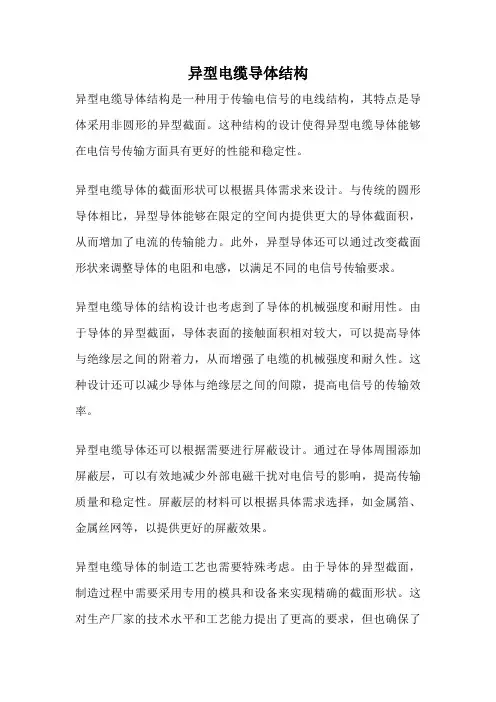 异型电缆导体结构

异型电缆导体结构是一种用于传输电信号的电线结构，其特点是导体采用非圆形的异型截面。这种结构的设计使得异型电缆导体能够在电信号传输方面具有更好的性能和稳定性。

异型电缆导体的截面形状可以根据具体需求来设计。与传统的圆形导体相比，异型导体能够在限定的空间内提供更大的导体截面积，从而增加了电流的传输能力。此外，异型导体还可以通过改变截面形状来调整导体的电阻和电感，以满足不同的电信号传输要求。

异型电缆导体的结构设计也考虑到了导体的机械强度和耐用性。由于导体的异型截面，导体表面的接触面积相对较大，可以提高导体与绝缘层之间的附着力，从而增强了电缆的机械强度和耐久性。这种设计还可以减少导体与绝缘层之间的间隙，提高电信号的传输效率。

异型电缆导体还可以根据需要进行屏蔽设计。通过在导体周围添加屏蔽层，可以有效地减少外部电磁干扰对电信号的影响，提高传输质量和稳定性。屏蔽层的材料可以根据具体需求选择，如金属箔、金属丝网等，以提供更好的屏蔽效果。

异型电缆导体的制造工艺也需要特殊考虑。由于导体的异型截面，制造过程中需要采用专用的模具和设备来实现精确的截面形状。这对生产厂家的技术水平和工艺能力提出了更高的要求，但也确保了